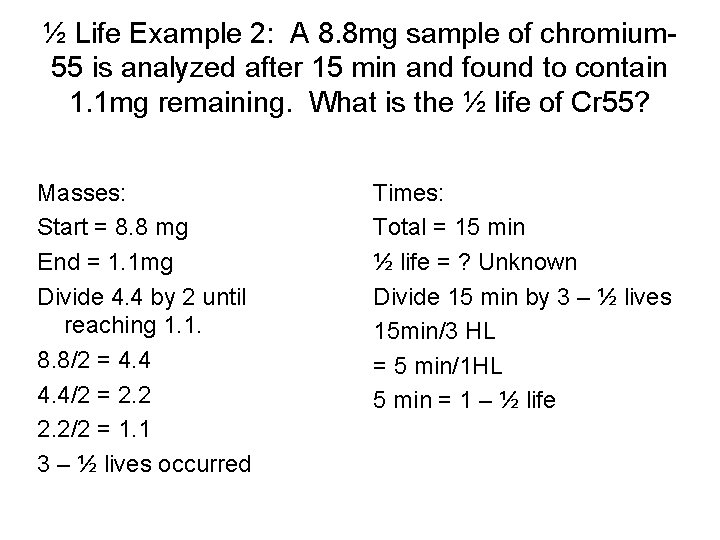 ½ Life Example 2: A 8.8mg sample of chromium-55 is analyzed after 15 min and found to contain 1.1mg remaining. What is the ½ life of Cr55?

Masses:
Start = 8.8 mg
End = 1.1mg
Divide 4.4 by 2 until reaching 1.1.
8.8/2 = 4.4
4.4/2 = 2.2
2.2/2 = 1.1
3 – ½ lives occurred

Times:
Total = 15 min
½ life = ? Unknown
Divide 15 min by 3 – ½ lives
15min/3 HL
= 5 min/1HL
5 min = 1 – ½ life